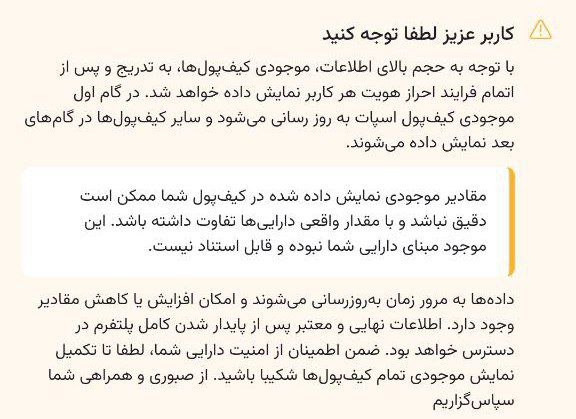 کاربر عزیز لطفا توجه کنید

با توجه به حجم بالای اطلاعات، موجودی کیف‌پول‌ها، به تدریج و پس از اتمام فرایند احراز هویت هر کاربر نمایش داده خواهد شد. در گام اول موجودی کیف‌پول اسپات به روز رسانی می‌شود و سایر کیف‌پول‌ها در گام‌های بعد نمایش داده می‌شوند.

مقادیر موجودی نمایش داده شده در کیف‌پول شما ممکن است دقیق نباشد و با مقدار واقعی دارایی‌ها تفاوت داشته باشد. این موجود مبنای دارایی شما نبوده و قابل استناد نیست.

داده‌ها به مرور زمان به‌روزرسانی می‌شوند و امکان افزایش یا کاهش مقادیر وجود دارد. اطلاعات نهایی و معتبر پس از پایدار شدن کامل پلتفرم در دسترس خواهد بود. ضمن اطمینان از امنیت دارایی شما، لطفا تا تکمیل نمایش موجودی تمام کیف‌پول‌ها شکیبا باشید. از صبوری و همراهی شما سپاس‌گزاریم